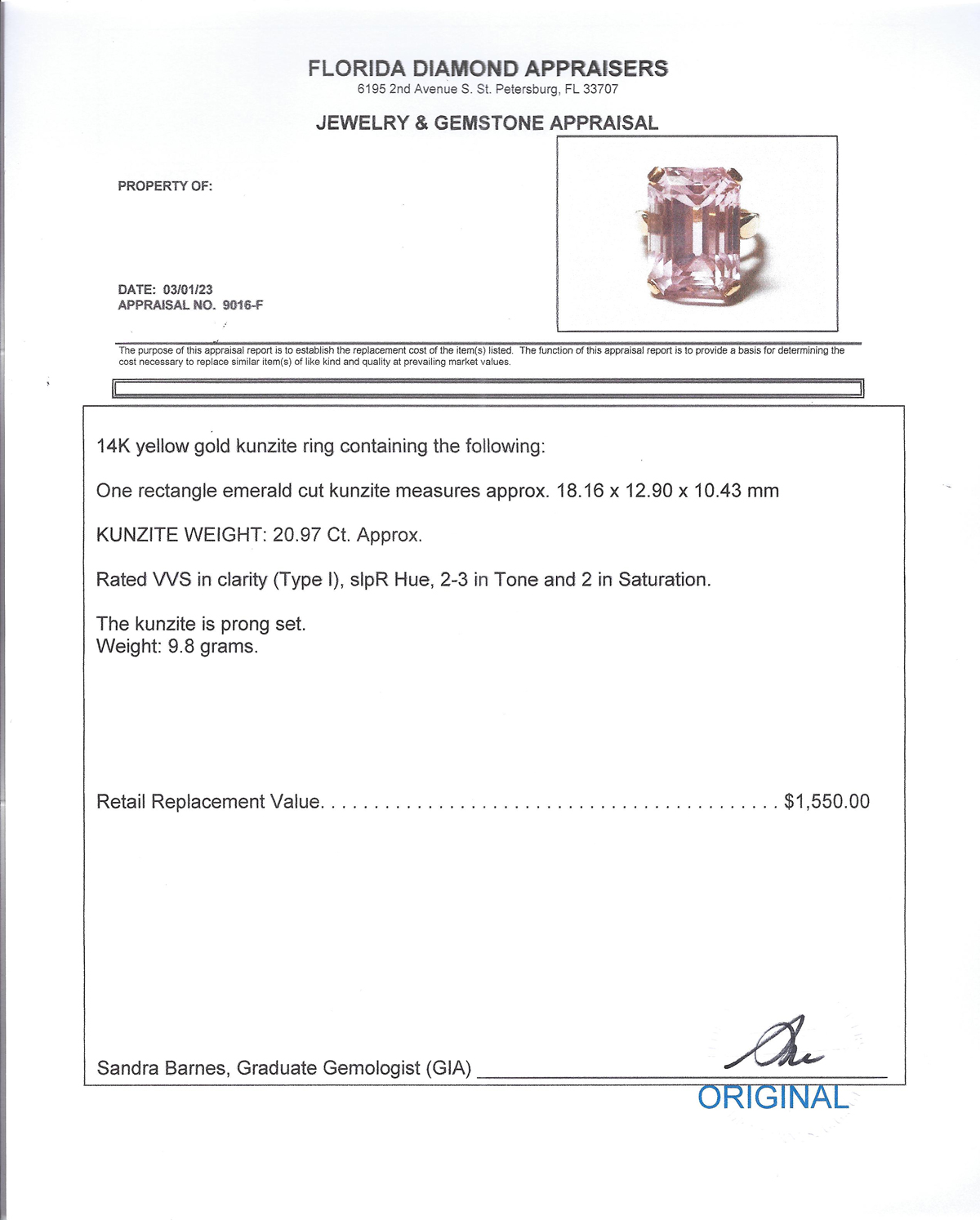 FLORIDA DIAMOND APPRAISERS
6195 2nd Avenue S. St. Petersburg, FL 33707

JEWELRY & GEMSTONE APPRAISAL

PROPERTY OF:

DATE: 03/01/23
APPRAISAL NO. 9016-F

The purpose of this appraisal report is to establish the replacement cost of the item(s) listed. The function of this appraisal report is to provide a basis for determining the cost necessary to replace similar item(s) of like kind and quality at prevailing market values.

14K yellow gold kunzite ring containing the following:

One rectangle emerald cut kunzite measures approx. 18.16 x 12.90 x 10.43 mm

KUNZITE WEIGHT: 20.97 Ct. Approx.

Rated VVS in clarity (Type I), slpR Hue, 2-3 in Tone and 2 in Saturation.

The kunzite is prong set.
Weight: 9.8 grams.

Retail Replacement Value. . . . . . . . . . . . . . . . . . . . . . . . . . . . . . . . . . . . . . . . . . $1,550.00

Sandra Barnes, Graduate Gemologist (GIA)

ORIGINAL